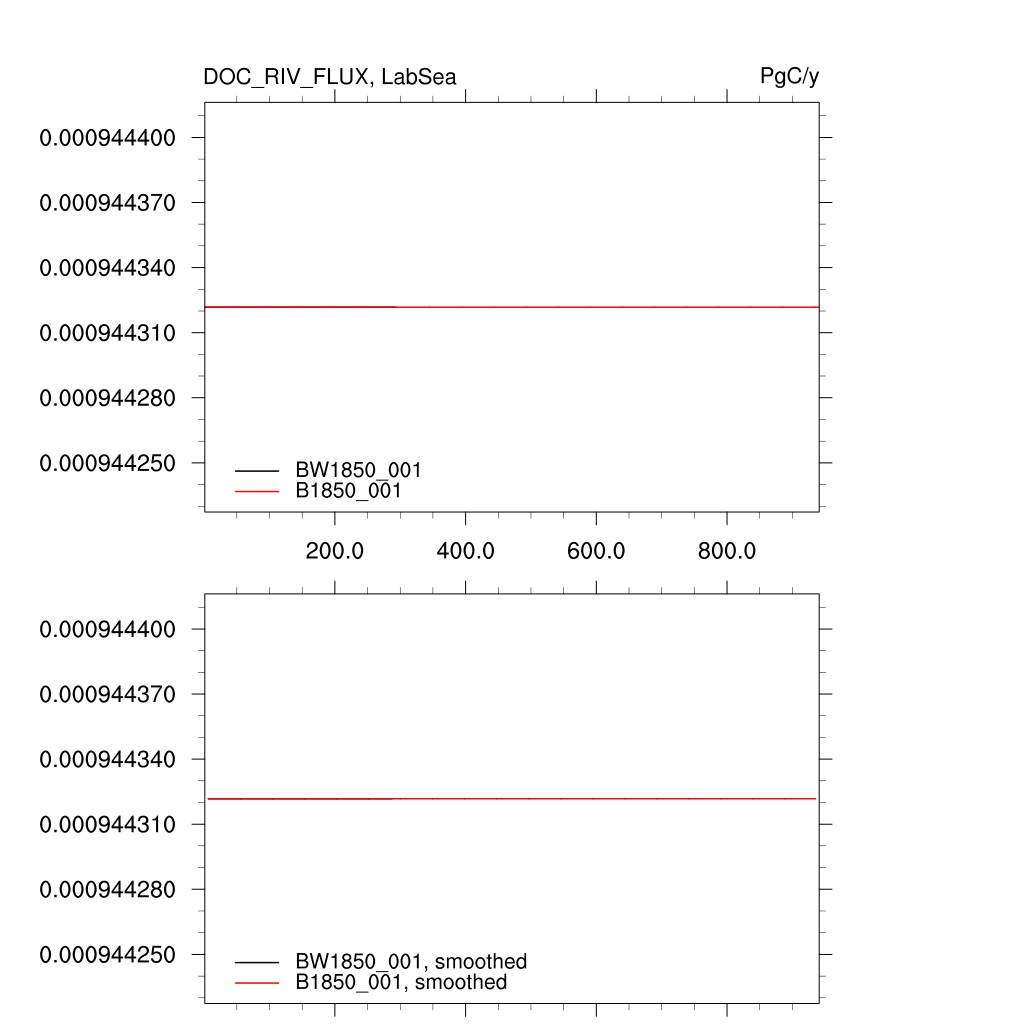 DOC_RIV_FLUX, LabSea

PgC/y

0.000944400
0.000944370
0.000944340
0.000944310
0.000944280
0.000944250

BW1850_001
B1850_001

200.0
400.0
600.0
800.0

0.000944400
0.000944370
0.000944340
0.000944310
0.000944280
0.000944250

BW1850_001, smoothed
B1850_001, smoothed